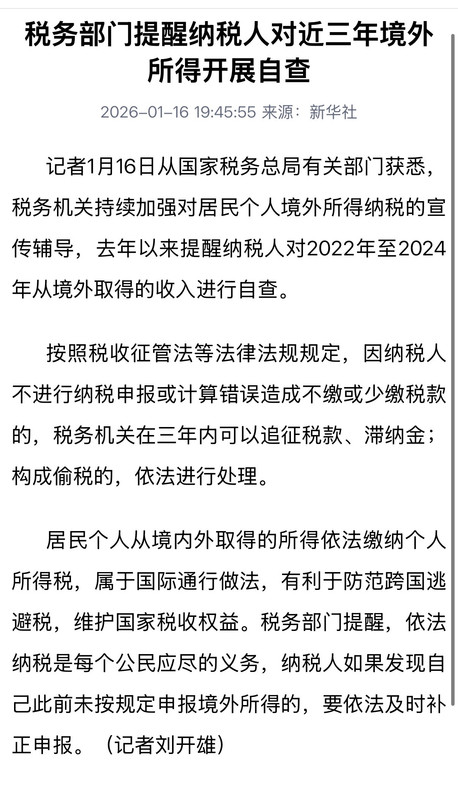 税务部门提醒纳税人对近三年境外所得开展自查

2026-01-16 19:45:55 来源：新华社

记者1月16日从国家税务总局有关部门获悉，税务机关持续加强对居民个人境外所得纳税的宣传辅导，去年以来提醒纳税人对2022年至2024年从境外取得的收入进行自查。

按照税收征管法等法律法规规定，因纳税人不进行纳税申报或计算错误造成不缴或少缴税款的，税务机关在三年内可以追征税款、滞纳金；构成偷税的，依法进行处理。

居民个人从境内外取得的所得依法缴纳个人所得税，属于国际通行做法，有利于防范跨国逃避税，维护国家税收权益。税务部门提醒，依法纳税是每个公民应尽的义务，纳税人如果发现自己此前未按规定申报境外所得的，要依法及时补正申报。（记者刘开雄）